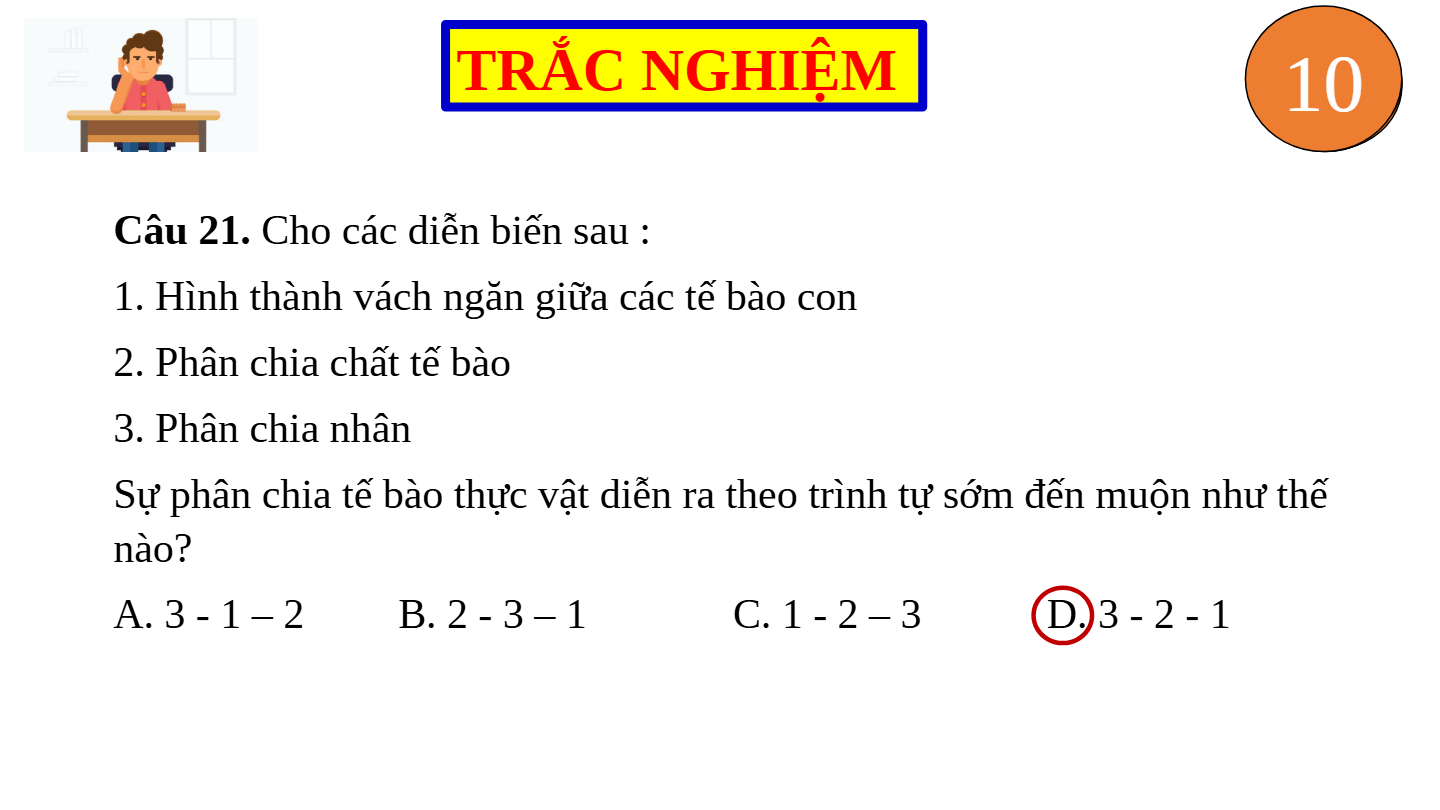 TRẮC NGHIỆM

10

Câu 21. Cho các diễn biến sau :

1. Hình thành vách ngăn giữa các tế bào con

2. Phân chia chất tế bào

3. Phân chia nhân

Sự phân chia tế bào thực vật diễn ra theo trình tự sớm đến muộn như thế nào?

A. 3 - 1 – 2 B. 2 - 3 – 1 C. 1 - 2 – 3 D. 3 - 2 - 1